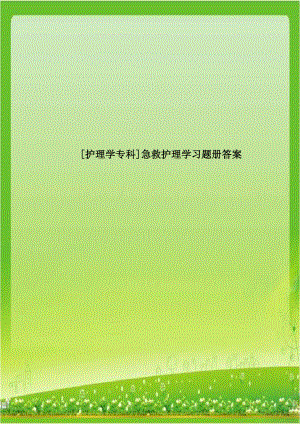 [护理学专科]急救护理学习题册答案